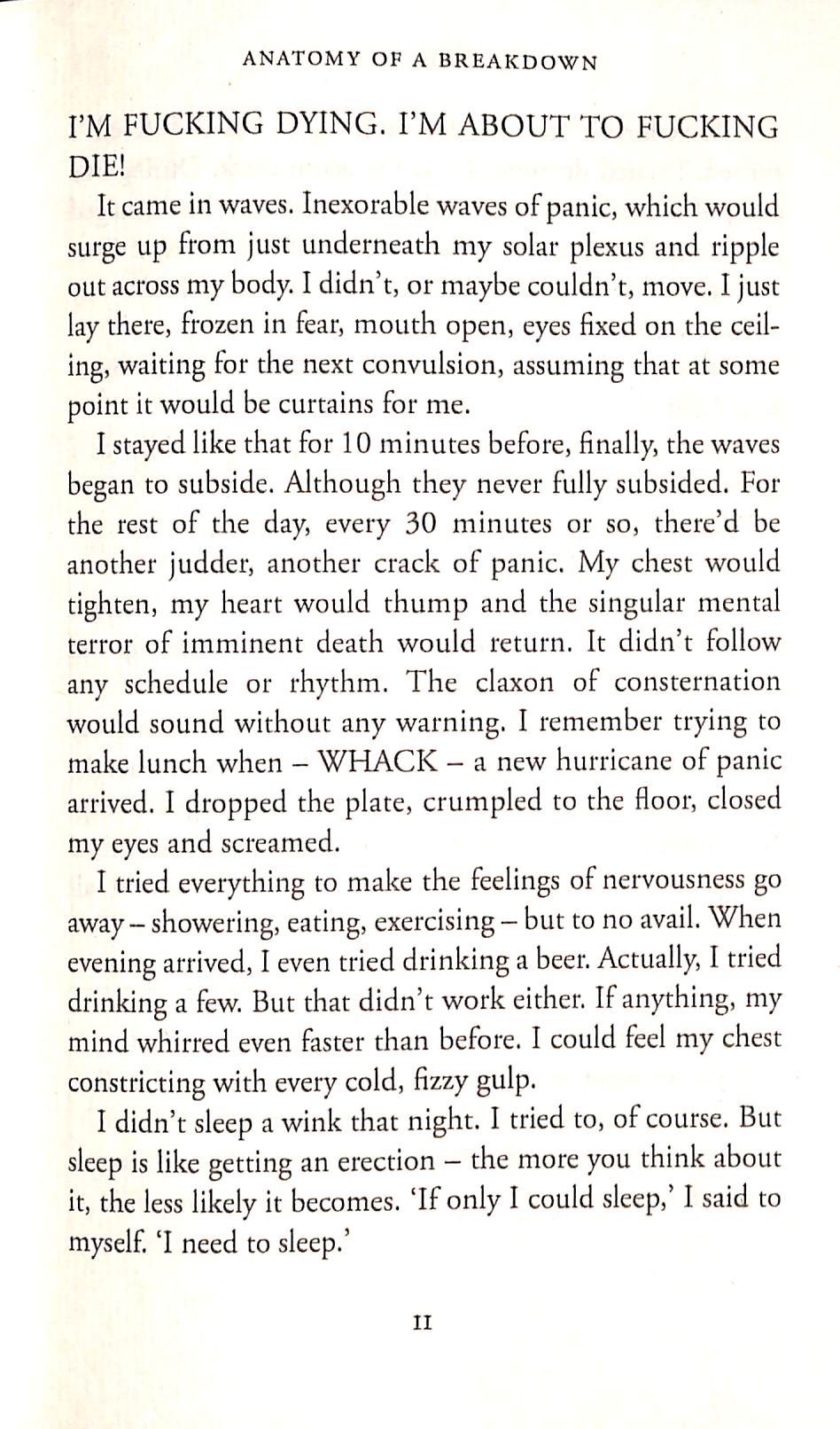 ANATOMY OF A BREAKDOWN

I'M FUCKING DYING. I'M ABOUT TO FUCKING DIE!

It came in waves. Inexorable waves of panic, which would surge up from just underneath my solar plexus and ripple out across my body. I didn't, or maybe couldn't, move. I just lay there, frozen in fear, mouth open, eyes fixed on the ceiling, waiting for the next convulsion, assuming that at some point it would be curtains for me.

I stayed like that for 10 minutes before, finally, the waves began to subside. Although they never fully subsided. For the rest of the day, every 30 minutes or so, there'd be another judder, another crack of panic. My chest would tighten, my heart would thump and the singular mental terror of imminent death would return. It didn't follow any schedule or rhythm. The claxon of consternation would sound without any warning. I remember trying to make lunch when – WHACK – a new hurricane of panic arrived. I dropped the plate, crumpled to the floor, closed my eyes and screamed.

I tried everything to make the feelings of nervousness go away – showering, eating, exercising – but to no avail. When evening arrived, I even tried drinking a beer. Actually, I tried drinking a few. But that didn't work either. If anything, my mind whirred even faster than before. I could feel my chest constricting with every cold, fizzy gulp.

I didn't sleep a wink that night. I tried to, of course. But sleep is like getting an erection – the more you think about it, the less likely it becomes. 'If only I could sleep,' I said to myself. 'I need to sleep.'

11